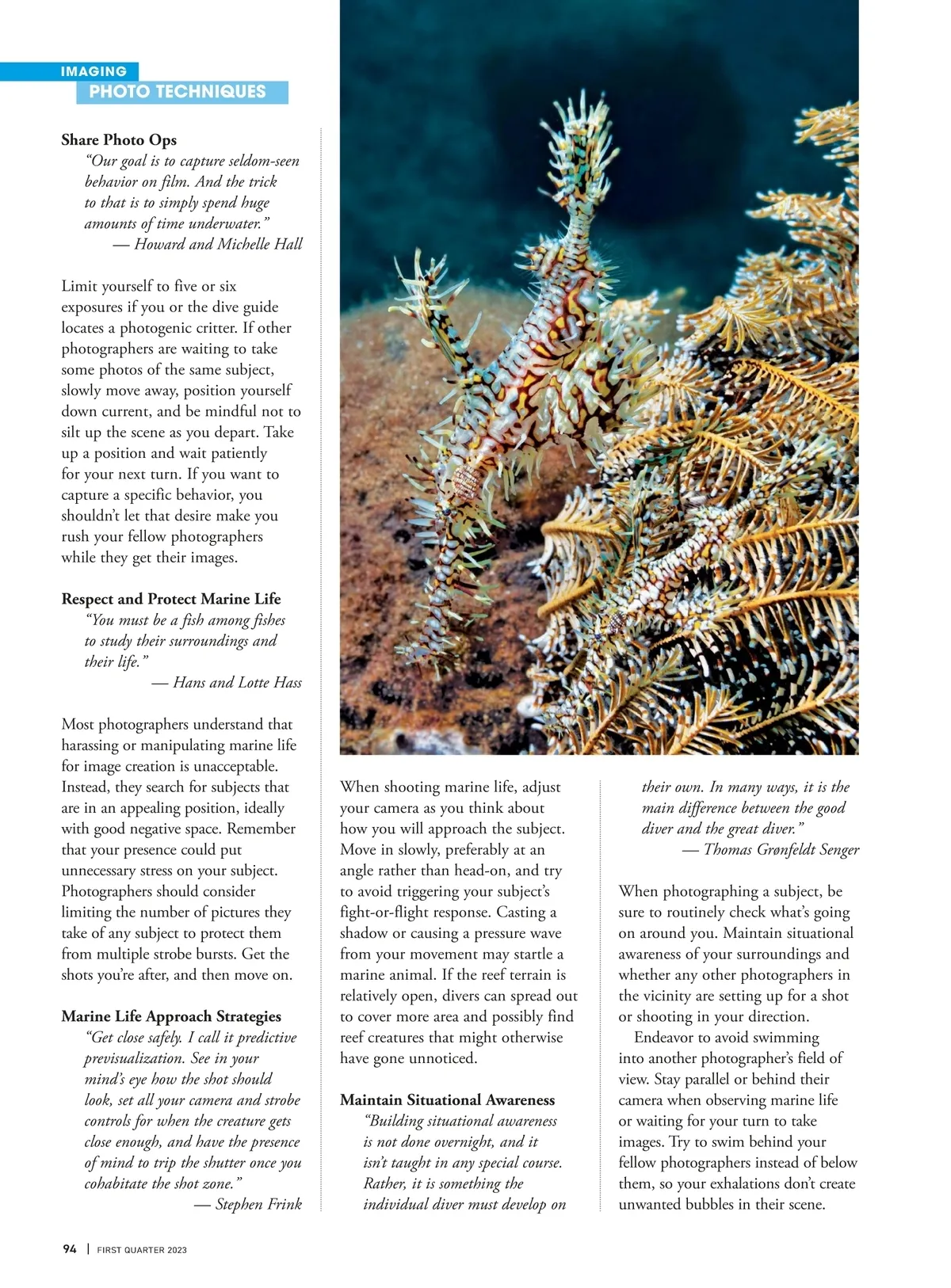 IMAGING
PHOTO TECHNIQUES

Share Photo Ops
"Our goal is to capture seldom-seen behavior on film. And the trick to that is to simply spend huge amounts of time underwater."
— Howard and Michelle Hall

Limit yourself to five or six exposures if you or the dive guide locates a photogenic critter. If other photographers are waiting to take some photos of the same subject, slowly move away, position yourself down current, and be mindful not to silt up the scene as you depart. Take up a position and wait patiently for your next turn. If you want to capture a specific behavior, you shouldn't let that desire make you rush your fellow photographers while they get their images.

Respect and Protect Marine Life
"You must be a fish among fishes to study their surroundings and their life."
— Hans and Lotte Hass

Most photographers understand that harassing or manipulating marine life for image creation is unacceptable. Instead, they search for subjects that are in an appealing position, ideally with good negative space. Remember that your presence could put unnecessary stress on your subject. Photographers should consider limiting the number of pictures they take of any subject to protect them from multiple strobe bursts. Get the shots you're after, and then move on.

Marine Life Approach Strategies
"Get close safely. I call it predictive previsualization. See in your mind's eye how the shot should look, set all your camera and strobe controls for when the creature gets close enough, and have the presence of mind to trip the shutter once you cohabitate the shot zone."
— Stephen Frink

When shooting marine life, adjust your camera as you think about how you will approach the subject. Move in slowly, preferably at an angle rather than head-on, and try to avoid triggering your subject's fight-or-flight response. Casting a shadow or causing a pressure wave from your movement may startle a marine animal. If the reef terrain is relatively open, divers can spread out to cover more area and possibly find reef creatures that might otherwise have gone unnoticed.

Maintain Situational Awareness
"Building situational awareness is not done overnight, and it isn't taught in any special course. Rather, it is something the individual diver must develop on their own. In many ways, it is the main difference between the good diver and the great diver."
— Thomas Grønfeldt Senger

When photographing a subject, be sure to routinely check what's going on around you. Maintain situational awareness of your surroundings and whether any other photographers in the vicinity are setting up for a shot or shooting in your direction.

Endeavor to avoid swimming into another photographer's field of view. Stay parallel or behind their camera when observing marine life or waiting for your turn to take images. Try to swim behind your fellow photographers instead of below them, so your exhalations don't create unwanted bubbles in their scene.

94 | FIRST QUARTER 2023